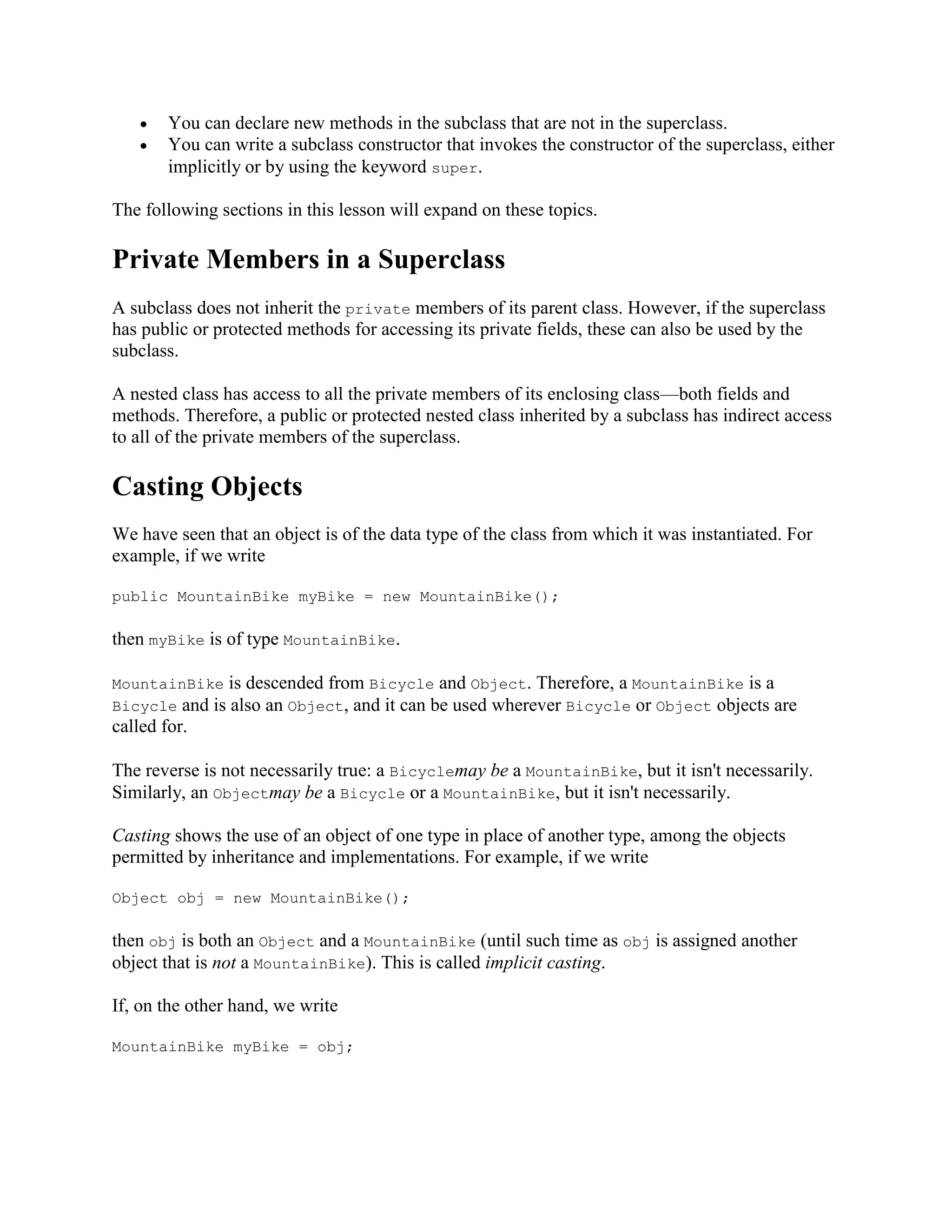 • You can declare new methods in the subclass that are not in the superclass.
• You can write a subclass constructor that invokes the constructor of the superclass, either implicitly or by using the keyword super.

The following sections in this lesson will expand on these topics.

Private Members in a Superclass

A subclass does not inherit the private members of its parent class. However, if the superclass has public or protected methods for accessing its private fields, these can also be used by the subclass.

A nested class has access to all the private members of its enclosing class—both fields and methods. Therefore, a public or protected nested class inherited by a subclass has indirect access to all of the private members of the superclass.

Casting Objects

We have seen that an object is of the data type of the class from which it was instantiated. For example, if we write

public MountainBike myBike = new MountainBike();

then myBike is of type MountainBike.

MountainBike is descended from Bicycle and Object. Therefore, a MountainBike is a Bicycle and is also an Object, and it can be used wherever Bicycle or Object objects are called for.

The reverse is not necessarily true: a Bicyclemay be a MountainBike, but it isn't necessarily. Similarly, an Objectmay be a Bicycle or a MountainBike, but it isn't necessarily.

Casting shows the use of an object of one type in place of another type, among the objects permitted by inheritance and implementations. For example, if we write

Object obj = new MountainBike();

then obj is both an Object and a MountainBike (until such time as obj is assigned another object that is not a MountainBike). This is called implicit casting.

If, on the other hand, we write

MountainBike myBike = obj;